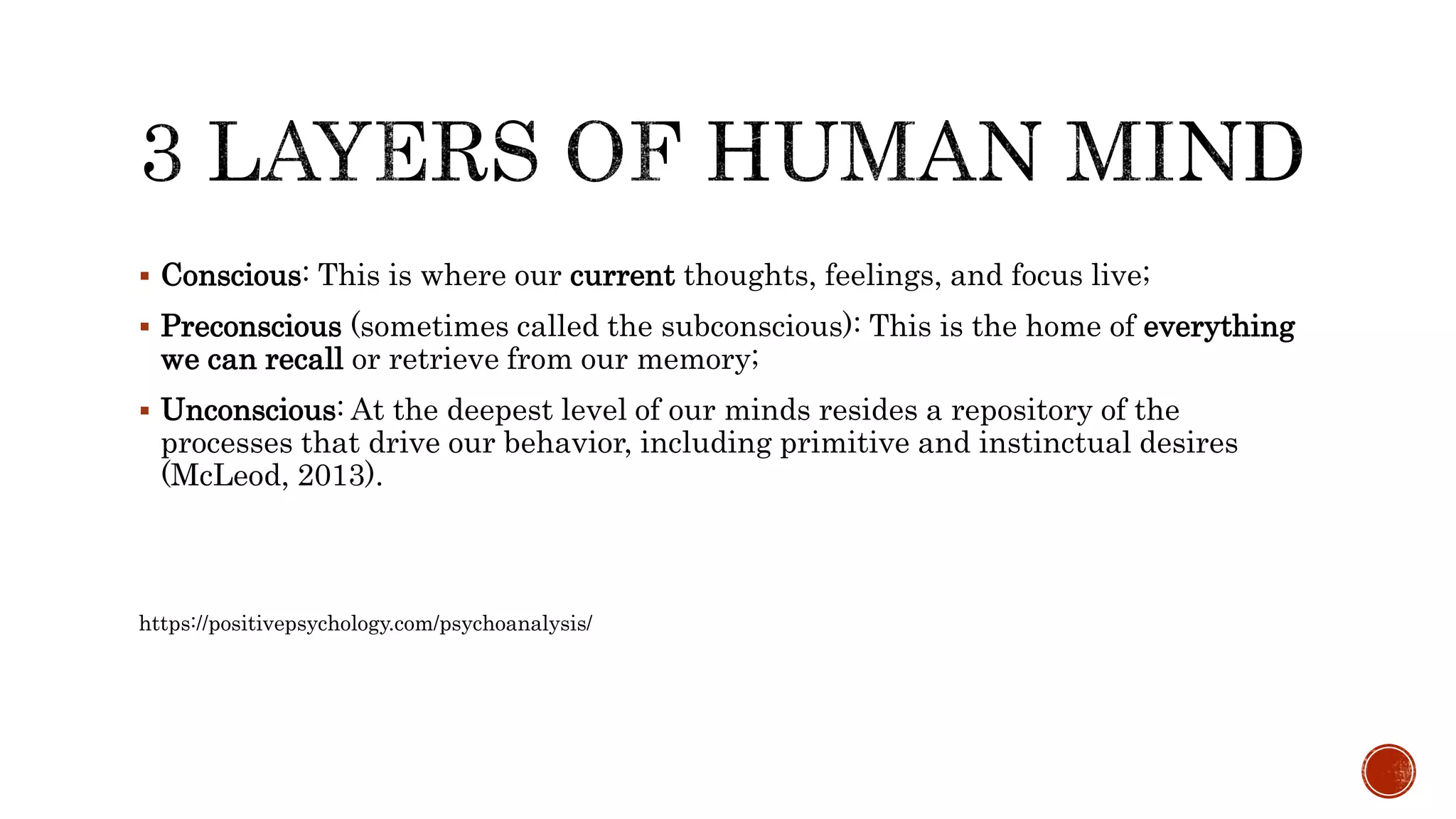 3 LAYERS OF HUMAN MIND

▪ Conscious: This is where our current thoughts, feelings, and focus live;

▪ Preconscious (sometimes called the subconscious): This is the home of everything we can recall or retrieve from our memory;

▪ Unconscious: At the deepest level of our minds resides a repository of the processes that drive our behavior, including primitive and instinctual desires (McLeod, 2013).

https://positivepsychology.com/psychoanalysis/